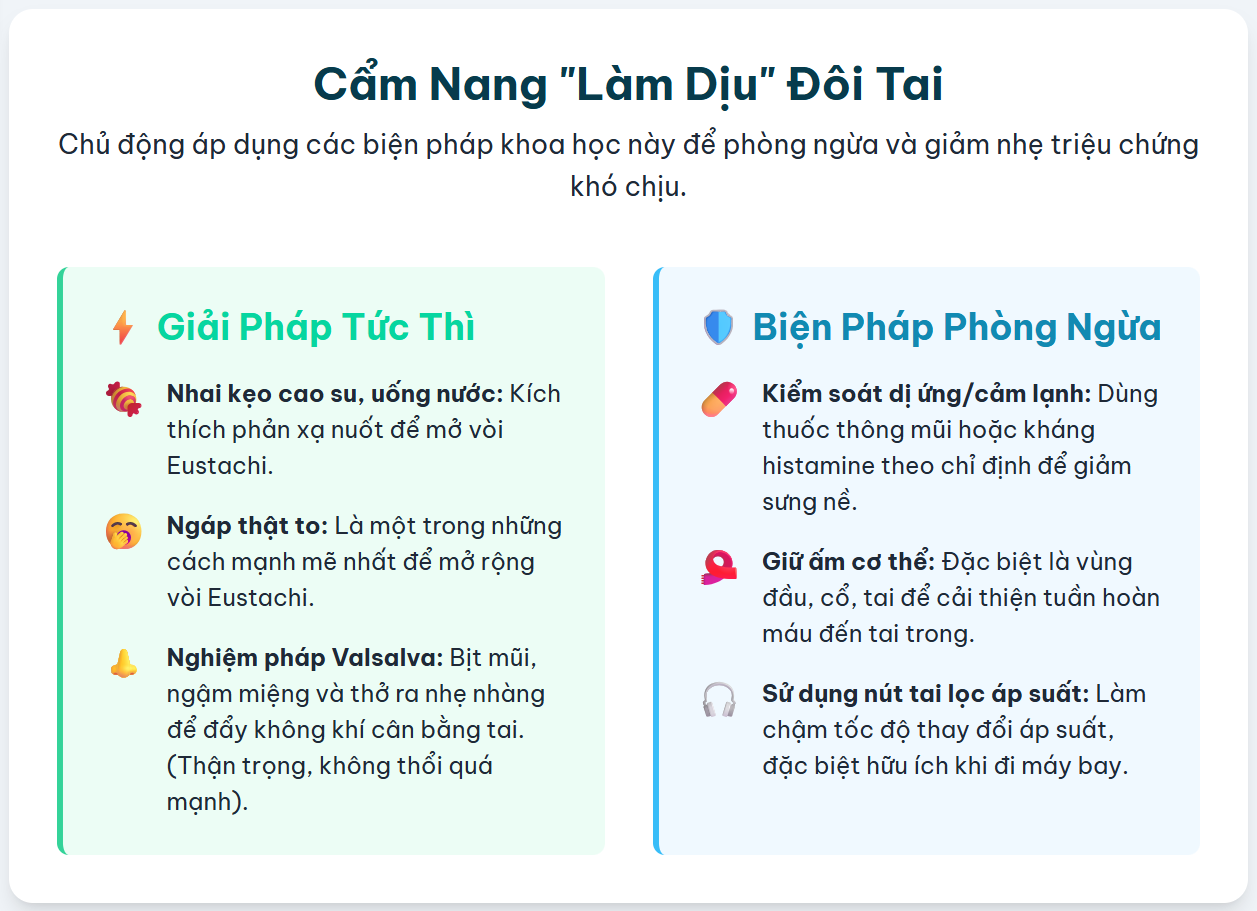 Cẩm Nang "Làm Dịu" Đôi Tai

Chủ động áp dụng các biện pháp khoa học này để phòng ngừa và giảm nhẹ triệu chứng khó chịu.

Giải Pháp Tức Thì

Nhai kẹo cao su, uống nước: Kích thích phản xạ nuốt để mở vòi Eustachi.

Ngáp thật to: Là một trong những cách mạnh mẽ nhất để mở rộng vòi Eustachi.

Nghiệm pháp Valsalva: Bịt mũi, ngậm miệng và thở ra nhẹ nhàng để đẩy không khí cân bằng tai. (Thận trọng, không thổi quá mạnh).

Biện Pháp Phòng Ngừa

Kiểm soát dị ứng/cảm lạnh: Dùng thuốc thông mũi hoặc kháng histamine theo chỉ định để giảm sưng nề.

Giữ ấm cơ thể: Đặc biệt là vùng đầu, cổ, tai để cải thiện tuần hoàn máu đến tai trong.

Sử dụng nút tai lọc áp suất: Làm chậm tốc độ thay đổi áp suất, đặc biệt hữu ích khi đi máy bay.